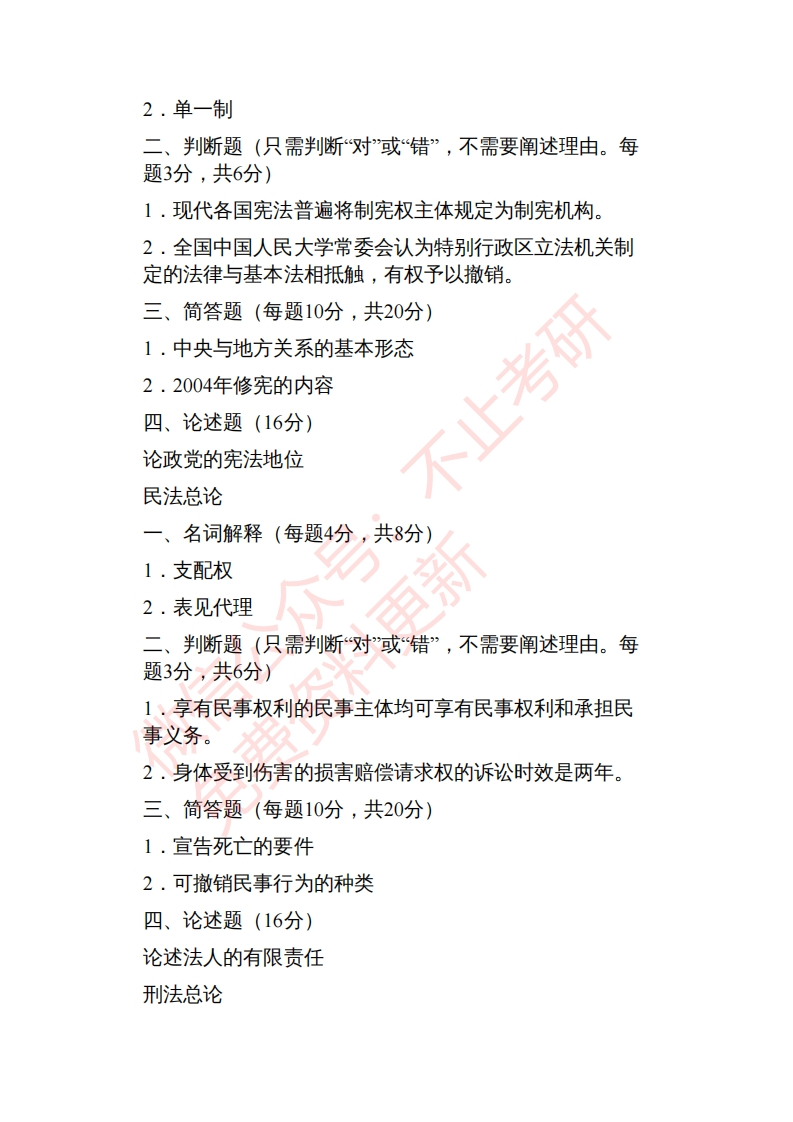 2．单一制

二、判断题（只需判断“对”或“错”，不需要阐述理由。每题3分，共6分）

1．现代各国宪法普遍将制宪权主体规定为制宪机构。

2．全国中国人民大学常委会认为特别行政区立法机关制定的法律与基本法相抵触，有权予以撤销。

三、简答题（每题10分，共20分）

1．中央与地方关系的基本形态

2．2004年修宪的内容

四、论述题（16分）

论政党的宪法地位

民法总论

一、名词解释（每题4分，共8分）

1．支配权

2．表见代理

二、判断题（只需判断“对”或“错”，不需要阐述理由。每题3分，共6分）

1．享有民事权利的民事主体均可享有民事权利和承担民事义务。

2．身体受到伤害的损害赔偿请求权的诉讼时效是两年。

三、简答题（每题10分，共20分）

1．宣告死亡的要件

2．可撤销民事行为的种类

四、论述题（16分）

论述法人的有限责任

刑法总论

微信公众号：不止考研 免费资料更新